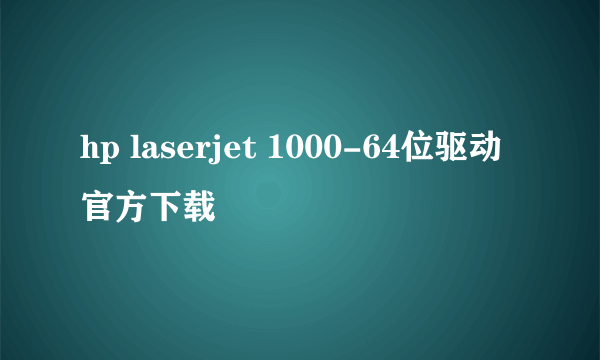 hp laserjet 1000-64位驱动官方下载